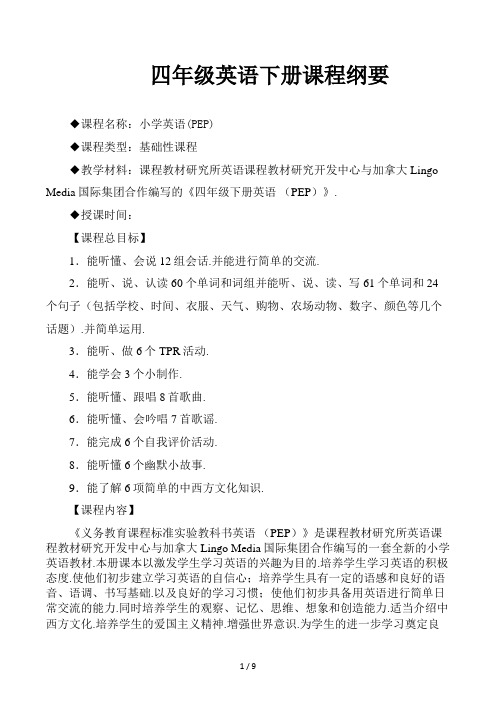 四年级英语下册课程纲要

◆课程名称：小学英语(PEP)

◆课程类型：基础性课程

◆教学材料：课程教材研究所英语课程教材研究开发中心与加拿大 Lingo Media 国际集团合作编写的《四年级下册英语 （PEP）》.

◆授课时间：

【课程总目标】

1．能听懂、会说 12 组会话.并能进行简单的交流.

2．能听、说、认读 60 个单词和词组并能听、说、读、写 61 个单词和 24 个句子（包括学校、时间、衣服、天气、购物、农场动物、数字、颜色等几个话题）.并简单运用.

3．能听、做 6 个 TPR 活动.

4．能学会 3 个小制作.

5．能听懂、跟唱 8 首歌曲.

6．能听懂、会吟唱 7 首歌谣.

7．能完成 6 个自我评价活动.

8．能听懂 6 个幽默小故事.

9．能了解 6 项简单的中西方文化知识.

【课程内容】

《义务教育课程标准实验教科书英语 （PEP）》是课程教材研究所英语课程教材研究开发中心与加拿大 Lingo Media 国际集团合作编写的一套全新的小学英语教材.本册课本以激发学生学习英语的兴趣为目的.培养学生学习英语的积极态度.使他们初步建立学习英语的自信心；培养学生具有一定的语感和良好的语音、语调、书写基础.以及良好的学习习惯；使他们初步具备用英语进行简单日常交流的能力.同时培养学生的观察、记忆、思维、想象和创造能力.适当介绍中西方文化.培养学生的爱国主义精神.增强世界意识.为学生的进一步学习奠定良

1 / 9